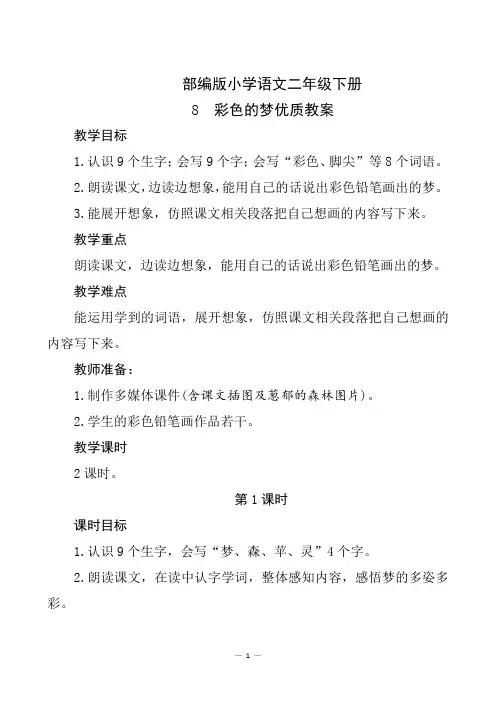 部编版小学语文二年级下册
8 彩色的梦优质教案

教学目标

1.认识9个生字；会写9个字；会写“彩色、脚尖”等8个词语。

2.朗读课文，边读边想象，能用自己的话说出彩色铅笔画出的梦。

3.能展开想象，仿照课文相关段落把自己想画的内容写下来。

教学重点

朗读课文，边读边想象，能用自己的话说出彩色铅笔画出的梦。

教学难点

能运用学到的词语，展开想象，仿照课文相关段落把自己想画的内容写下来。

教师准备：

1.制作多媒体课件(含课文插图及葱郁的森林图片)。

2.学生的彩色铅笔画作品若干。

教学课时

2课时。

第1课时

课时目标

1.认识9个生字，会写“梦、森、苹、灵”4个字。

2.朗读课文，在读中认字学词，整体感知内容，感悟梦的多姿多彩。

— 1 —